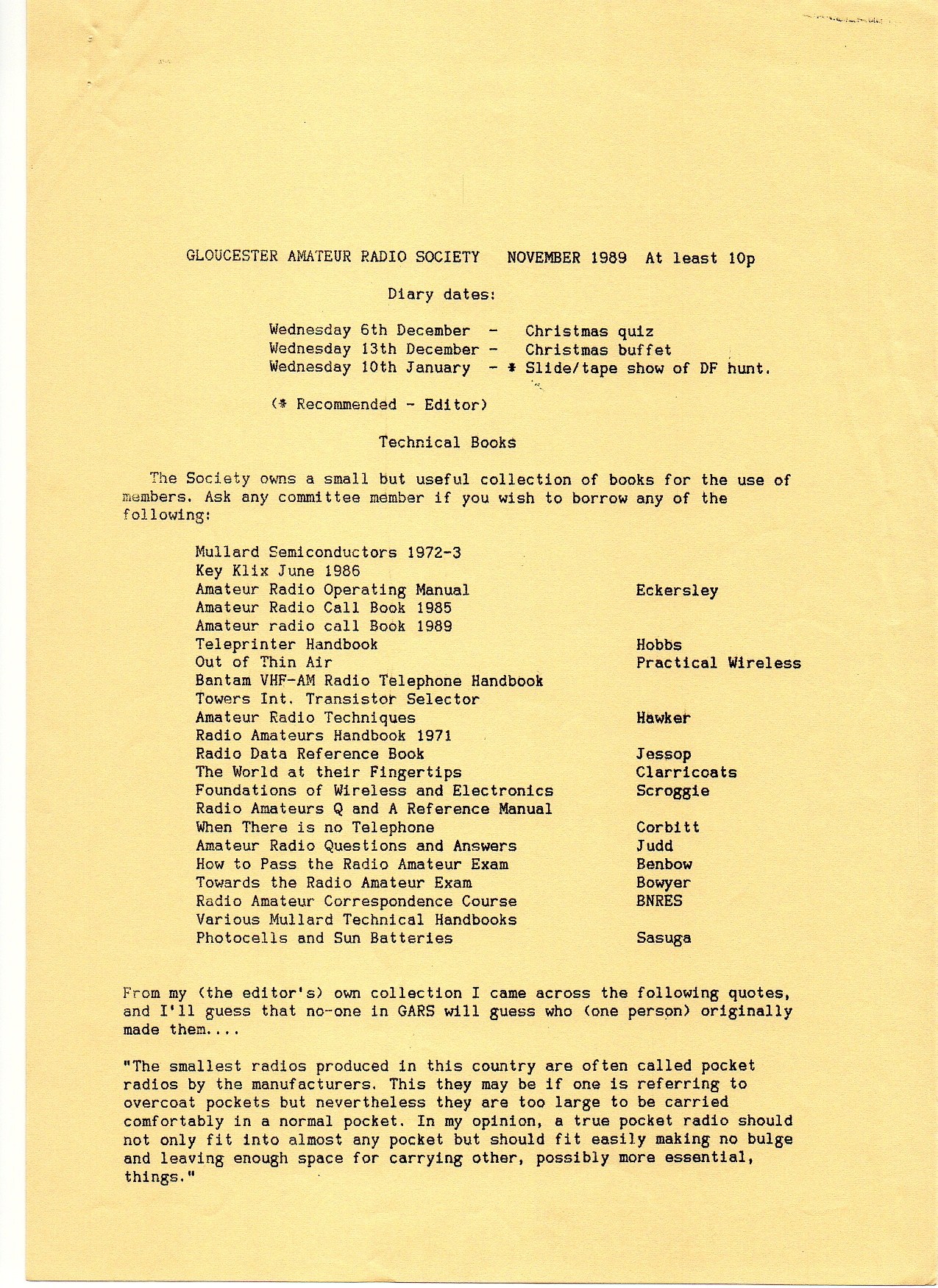 GLOUCESTER AMATEUR RADIO SOCIETY NOVEMBER 1989 At least 10p

Diary dates:

Wednesday 6th December - Christmas quiz
Wednesday 13th December - Christmas buffet
Wednesday 10th January - * Slide/tape show of DF hunt.

(* Recommended - Editor)

Technical Books

The Society owns a small but useful collection of books for the use of members. Ask any committee member if you wish to borrow any of the following:

| | |
|---|---|
| Mullard Semiconductors 1972-3 | |
| Key Klix June 1986 | |
| Amateur Radio Operating Manual | Eckersley |
| Amateur Radio Call Book 1985 | |
| Amateur radio call Book 1989 | |
| Teleprinter Handbook | Hobbs |
| Out of Thin Air | Practical Wireless |
| Bantam VHF-AM Radio Telephone Handbook | |
| Towers Int. Transistor Selector | |
| Amateur Radio Techniques | Hawker |
| Radio Amateurs Handbook 1971 | |
| Radio Data Reference Book | Jessop |
| The World at their Fingertips | Clarricoats |
| Foundations of Wireless and Electronics | Scroggie |
| Radio Amateurs Q and A Reference Manual | |
| When There is no Telephone | Corbitt |
| Amateur Radio Questions and Answers | Judd |
| How to Pass the Radio Amateur Exam | Benbow |
| Towards the Radio Amateur Exam | Bowyer |
| Radio Amateur Correspondence Course | BNRES |
| Various Mullard Technical Handbooks | |
| Photocells and Sun Batteries | Sasuga |

From my (the editor's) own collection I came across the following quotes, and I'll guess that no-one in GARS will guess who (one person) originally made them....

"The smallest radios produced in this country are often called pocket radios by the manufacturers. This they may be if one is referring to overcoat pockets but nevertheless they are too large to be carried comfortably in a normal pocket. In my opinion, a true pocket radio should not only fit into almost any pocket but should fit easily making no bulge and leaving enough space for carrying other, possibly more essential, things."